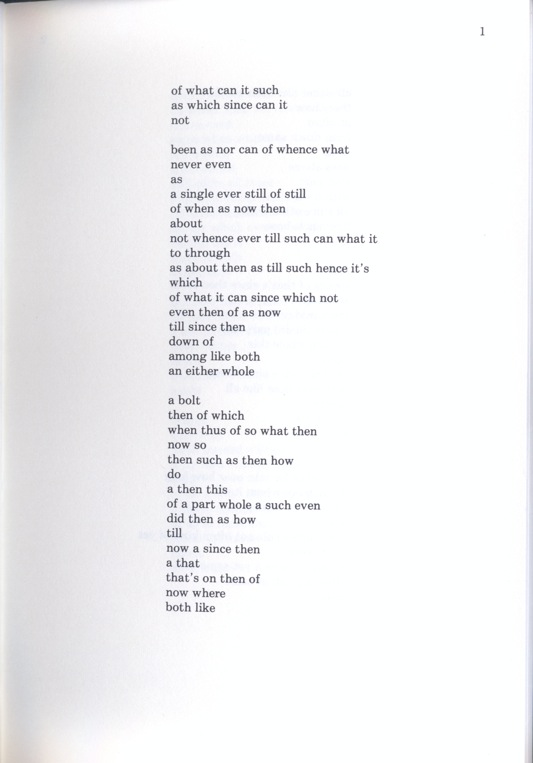 1

of what can it such
as which since can it
not

been as nor can of whence what
never even
as
a single ever still of still
of when as now then
about
not whence ever till such can what it
to through
as about then as till such hence it's
which
of what it can since which not
even then of as now
till since then
down of
among like both
an either whole

a bolt
then of which
when thus of so what then
now so
then such as then how
do
a then this
of a part whole a such even
did then as how
till
now a since then
a that
that's on then of
now where
both like